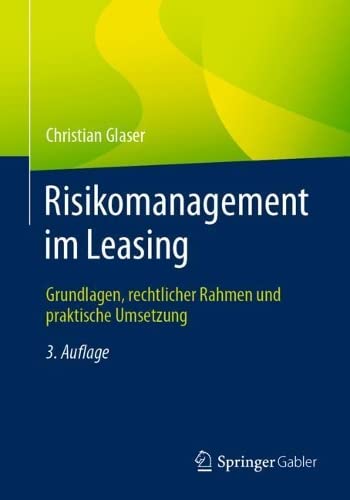 Christian Glaser

Risikomanagement im Leasing

Grundlagen, rechtlicher Rahmen und praktische Umsetzung

3. Auflage

Springer Gabler